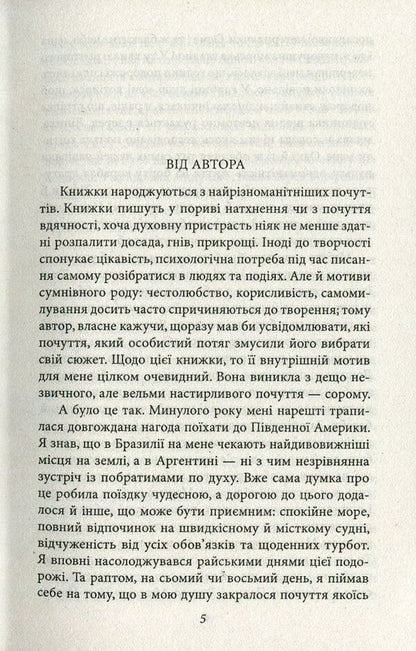 ВІД АВТОРА

Книжки народжуються з найрізноманітніших почуттів. Книжки пишуть у пориві натхнення чи з почуття вдячності, хоча духовну пристрасть ніяк не менше здатні розпалити досада, гнів, прикрощі. Іноді до творчості спонукає цікавість, психологічна потреба під час писання самому розібратися в людях та подіях. Але й мотиви сумнівного роду: честолюбство, корисливість, самомилування досить часто спричиняються до творення; тому автор, власне кажучи, щоразу мав би усвідомлювати, які почуття, який особистий потяг змусили його вибрати свій сюжет. Щодо цієї книжки, то її внутрішній мотив для мене цілком очевидний. Вона виникла з дещо незвичного, але вельми настирливого почуття — сорому.

А було це так. Минулого року мені нарешті трапилася довгождана нагода поїхати до Південної Америки. Я знав, що в Бразилії на мене чекають найдивовижніші місця на землі, а в Аргентині — ні з чим незрівнянна зустріч із побратимами по духу. Вже сама думка про це робила поїздку чудесною, а дорогою до цього додалося й інше, що може бути приємним: спокійне море, повний відпочинок на швидкісному й місткому судні, відчуженість від усіх обов'язків та щоденних турбот. Я вповні насолоджувався райськими днями цієї подорожі. Та раптом, на сьомий чи восьмий день, я піймав себе на тому, що в мою душу закралося почуття якоїсь

5